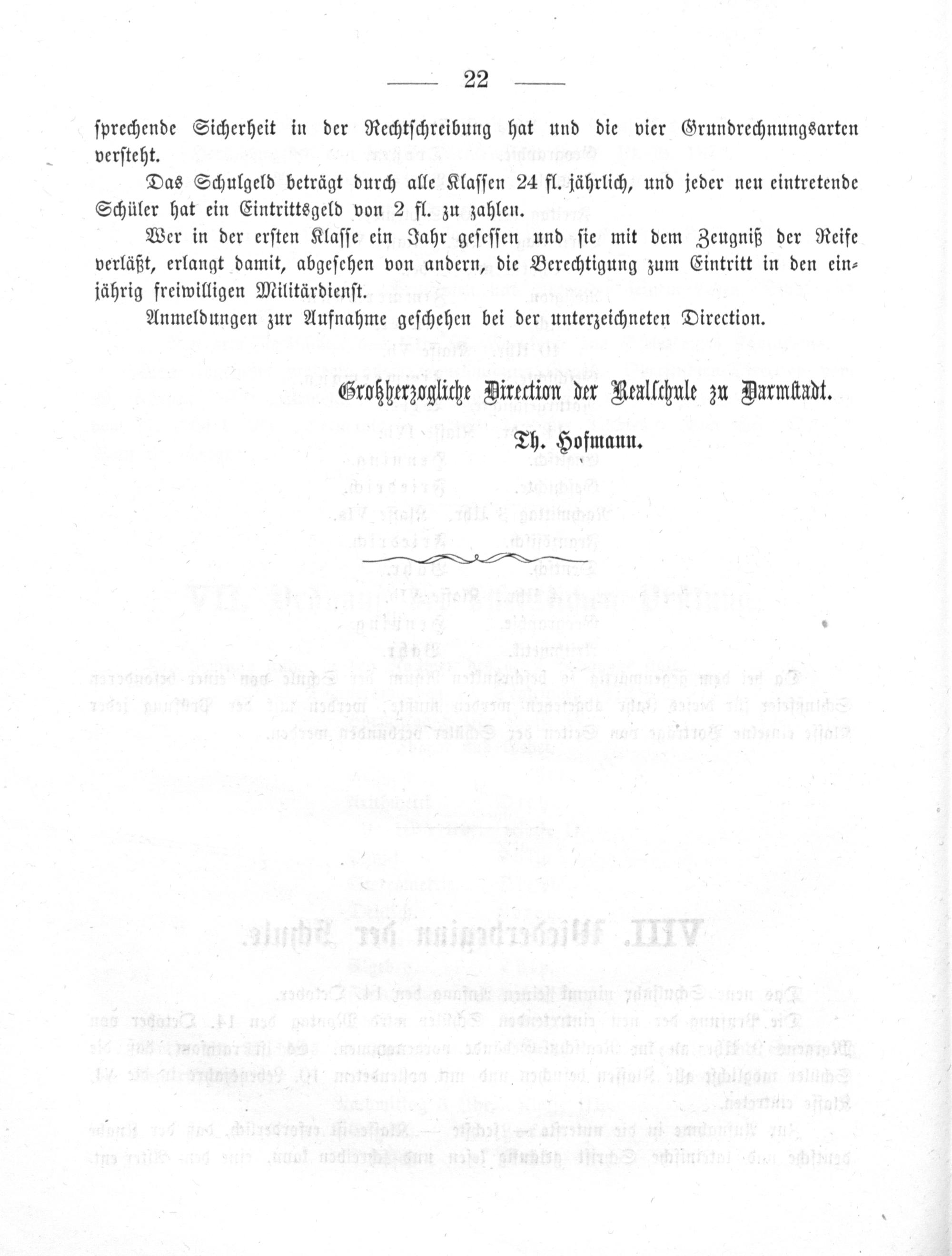 — 22 —

sprechende Sicherheit in der Rechtschreibung hat und die vier Grundrechnungsarten versteht.

Das Schulgeld beträgt durch alle Klassen 24 fl. jährlich, und jeder neu eintretende Schüler hat ein Eintrittsgeld von 2 fl. zu zahlen.

Wer in der ersten Klasse ein Jahr gesessen und sie mit dem Zeugniß der Reife verläßt, erlangt damit, abgesehen von andern, die Berechtigung zum Eintritt in den einjährig freiwilligen Militärdienst.

Anmeldungen zur Aufnahme geschehen bei der unterzeichneten Direction.

Großherzogliche Direction der Realschule zu Darmstadt.

Th. Hofmann.